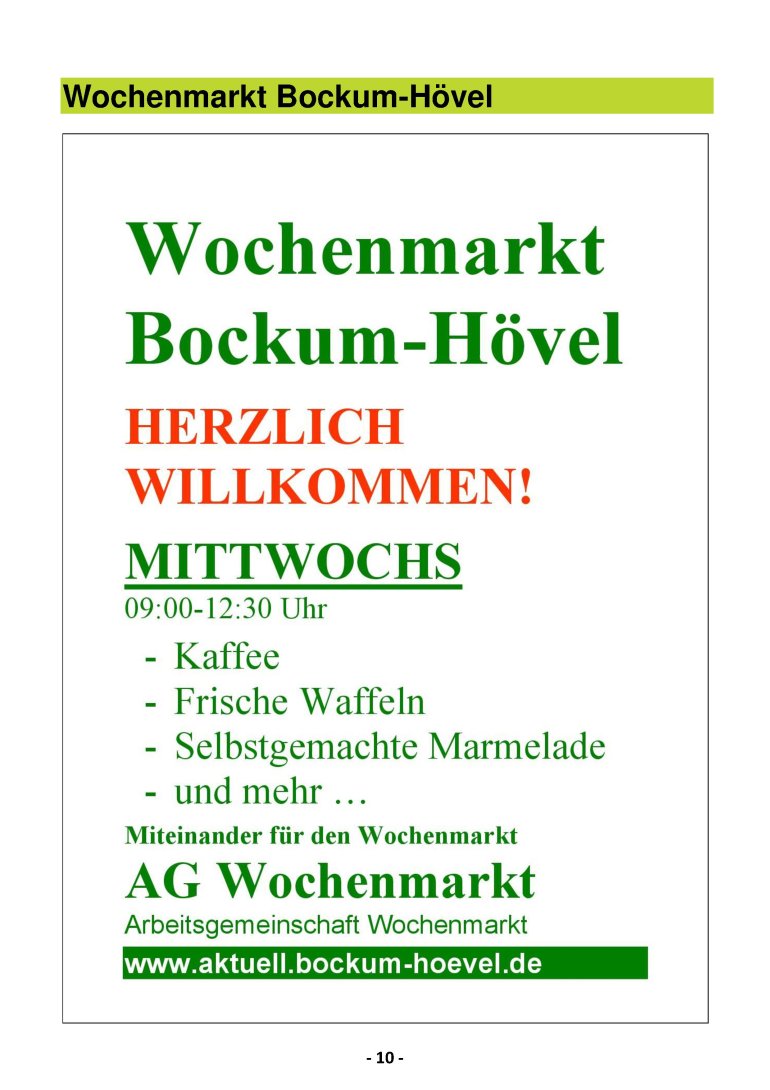 Wochenmarkt Bockum-Hövel

Wochenmarkt Bockum-Hövel

HERZLICH WILLKOMMEN!

MITTWOCHS
09:00-12:30 Uhr

- Kaffee
- Frische Waffeln
- Selbstgemachte Marmelade
- und mehr …

Miteinander für den Wochenmarkt

AG Wochenmarkt
Arbeitsgemeinschaft Wochenmarkt

www.aktuell.bockum-hoevel.de

- 10 -